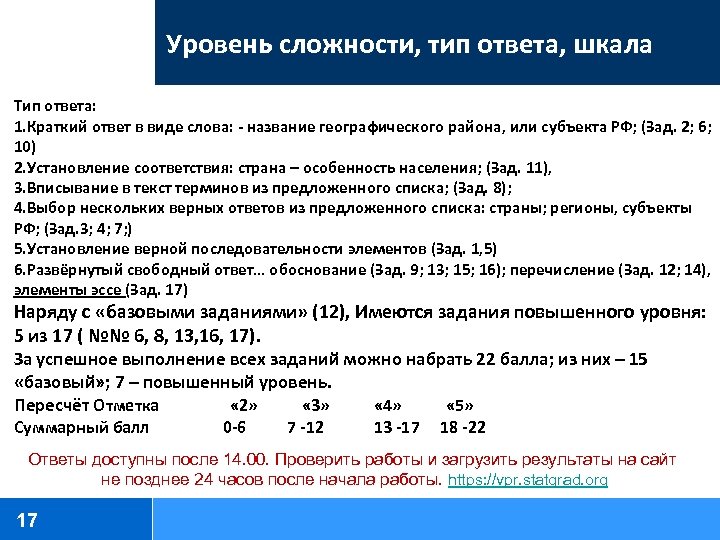 Уровень сложности, тип ответа, шкала

Тип ответа:
1.Краткий ответ в виде слова: - название географического района, или субъекта РФ; (Зад. 2; 6; 10)
2.Установление соответствия: страна – особенность населения; (Зад. 11),
3.Вписывание в текст терминов из предложенного списка; (Зад. 8);
4.Выбор нескольких верных ответов из предложенного списка: страны; регионы, субъекты РФ; (Зад.3; 4; 7;)
5.Установление верной последовательности элементов (Зад. 1,5)
6.Развёрнутый свободный ответ… обоснование (Зад. 9; 13; 15; 16); перечисление (Зад. 12; 14), элементы эссе (Зад. 17)
Наряду с «базовыми заданиями» (12), Имеются задания повышенного уровня: 5 из 17 ( №№ 6, 8, 13,16, 17).
За успешное выполнение всех заданий можно набрать 22 балла; из них – 15 «базовый»; 7 – повышенный уровень.

| Пересчёт Отметка | «2» | «3» | «4» | «5» |
|---|---|---|---|---|
| Суммарный балл | 0-6 | 7 -12 | 13 -17 | 18 -22 |

Ответы доступны после 14.00. Проверить работы и загрузить результаты на сайт не позднее 24 часов после начала работы. https://vpr.statgrad.org

17